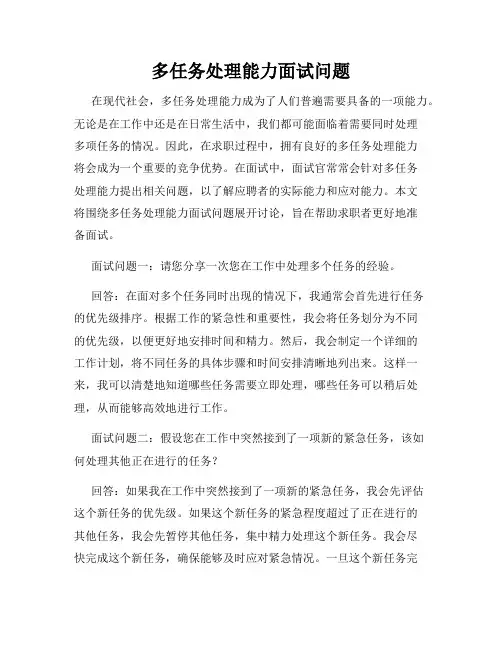 多任务处理能力面试问题

在现代社会，多任务处理能力成为了人们普遍需要具备的一项能力。无论是在工作中还是在日常生活中，我们都可能面临着需要同时处理多项任务的情况。因此，在求职过程中，拥有良好的多任务处理能力将会成为一个重要的竞争优势。在面试中，面试官常常会针对多任务处理能力提出相关问题，以了解应聘者的实际能力和应对能力。本文将围绕多任务处理能力面试问题展开讨论，旨在帮助求职者更好地准备面试。

面试问题一：请您分享一次您在工作中处理多个任务的经验。

回答：在面对多个任务同时出现的情况下，我通常会首先进行任务的优先级排序。根据工作的紧急性和重要性，我会将任务划分为不同的优先级，以便更好地安排时间和精力。然后，我会制定一个详细的工作计划，将不同任务的具体步骤和时间安排清晰地列出来。这样一来，我可以清楚地知道哪些任务需要立即处理，哪些任务可以稍后处理，从而能够高效地进行工作。

面试问题二：假设您在工作中突然接到了一项新的紧急任务，该如何处理其他正在进行的任务？

回答：如果我在工作中突然接到了一项新的紧急任务，我会先评估这个新任务的优先级。如果这个新任务的紧急程度超过了正在进行的其他任务，我会先暂停其他任务，集中精力处理这个新任务。我会尽快完成这个新任务，确保能够及时应对紧急情况。一旦这个新任务完